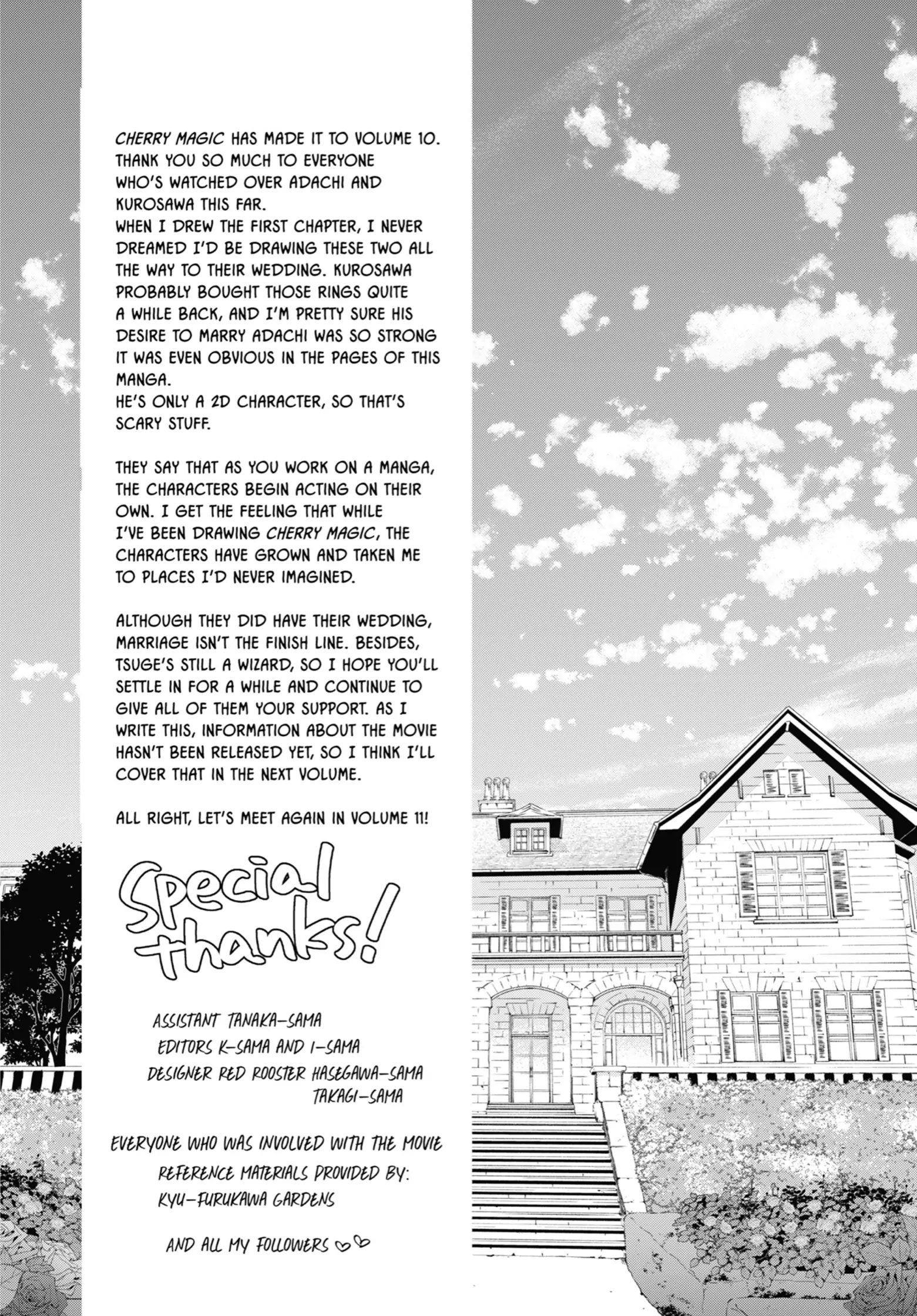 CHERRY MAGIC HAS MADE IT TO VOLUME 10. THANK YOU SO MUCH TO EVERYONE WHO'S WATCHED OVER ADACHI AND KUROSAWA THIS FAR.
WHEN I DREW THE FIRST CHAPTER, I NEVER DREAMED I'D BE DRAWING THESE TWO ALL THE WAY TO THEIR WEDDING. KUROSAWA PROBABLY BOUGHT THOSE RINGS QUITE A WHILE BACK, AND I'M PRETTY SURE HIS DESIRE TO MARRY ADACHI WAS SO STRONG IT WAS EVEN OBVIOUS IN THE PAGES OF THIS MANGA.
HE'S ONLY A 2D CHARACTER, SO THAT'S SCARY STUFF.

THEY SAY THAT AS YOU WORK ON A MANGA, THE CHARACTERS BEGIN ACTING ON THEIR OWN. I GET THE FEELING THAT WHILE I'VE BEEN DRAWING CHERRY MAGIC, THE CHARACTERS HAVE GROWN AND TAKEN ME TO PLACES I'D NEVER IMAGINED.

ALTHOUGH THEY DID HAVE THEIR WEDDING, MARRIAGE ISN'T THE FINISH LINE. BESIDES, TSUGE'S STILL A WIZARD, SO I HOPE YOU'LL SETTLE IN FOR A WHILE AND CONTINUE TO GIVE ALL OF THEM YOUR SUPPORT. AS I WRITE THIS, INFORMATION ABOUT THE MOVIE HASN'T BEEN RELEASED YET, SO I THINK I'LL COVER THAT IN THE NEXT VOLUME.

ALL RIGHT, LET'S MEET AGAIN IN VOLUME 11!

Special thanks!

ASSISTANT TANAKA-SAMA
EDITORS K-SAMA AND I-SAMA
DESIGNER RED ROOSTER HASEGAWA-SAMA
TAKAGI-SAMA

EVERYONE WHO WAS INVOLVED WITH THE MOVIE
REFERENCE MATERIALS PROVIDED BY:
KYU-FURUKAWA GARDENS

AND ALL MY FOLLOWERS